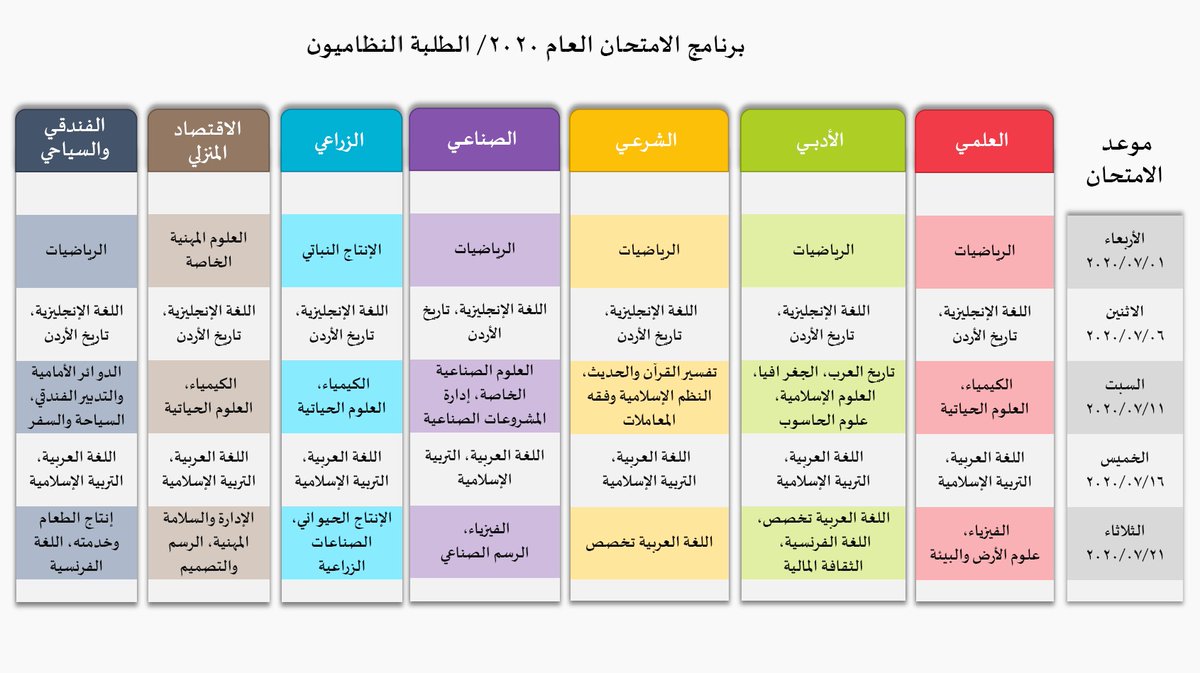 برنامج الامتحان العام ٢٠٢٠/ الطلبة النظاميون

| موعد الامتحان | العلمي | الأدبي | الشرعي | الصناعي | الزراعي | الاقتصاد المنزلي | الفندقي والسياحي |
|---|---|---|---|---|---|---|---|
| الأربعاء ٢٠٢٠/٠٧/٠١ | الرياضيات | الرياضيات | الرياضيات | الرياضيات | الإنتاج النباتي | العلوم المهنية الخاصة | الرياضيات |
| الاثنين ٢٠٢٠/٠٧/٠٦ | اللغة الإنجليزية، تاريخ الأردن | اللغة الإنجليزية، تاريخ الأردن | اللغة الإنجليزية، تاريخ الأردن | اللغة الإنجليزية، تاريخ الأردن | اللغة الإنجليزية، تاريخ الأردن | اللغة الإنجليزية، تاريخ الأردن | اللغة الإنجليزية، تاريخ الأردن |
| السبت ٢٠٢٠/٠٧/١١ | الكيمياء، العلوم الحياتية | تاريخ العرب، الجغرافيا، العلوم الإسلامية، علوم الحاسوب | تفسير القرآن والحديث، النظم الإسلامية وفقه المعاملات | العلوم الصناعية الخاصة، إدارة المشروعات الصناعية | الكيمياء، العلوم الحياتية | الكيمياء، العلوم الحياتية | الدوائر الأمامية والتدبير الفندقي، السياحة والسفر |
| الخميس ٢٠٢٠/٠٧/١٦ | اللغة العربية، التربية الإسلامية | اللغة العربية، التربية الإسلامية | اللغة العربية، التربية الإسلامية | اللغة العربية، التربية الإسلامية | اللغة العربية، التربية الإسلامية | اللغة العربية، التربية الإسلامية | اللغة العربية، التربية الإسلامية |
| الثلاثاء ٢٠٢٠/٠٧/٢١ | الفيزياء، علوم الأرض والبيئة | اللغة العربية تخصص، اللغة الفرنسية، الثقافة المالية | اللغة العربية تخصص | الفيزياء، الرسم الصناعي | الإنتاج الحيواني، الصناعات الزراعية | الإدارة والسلامة المهنية، الرسم والتصميم | إنتاج الطعام وخدمته، اللغة الفرنسية |